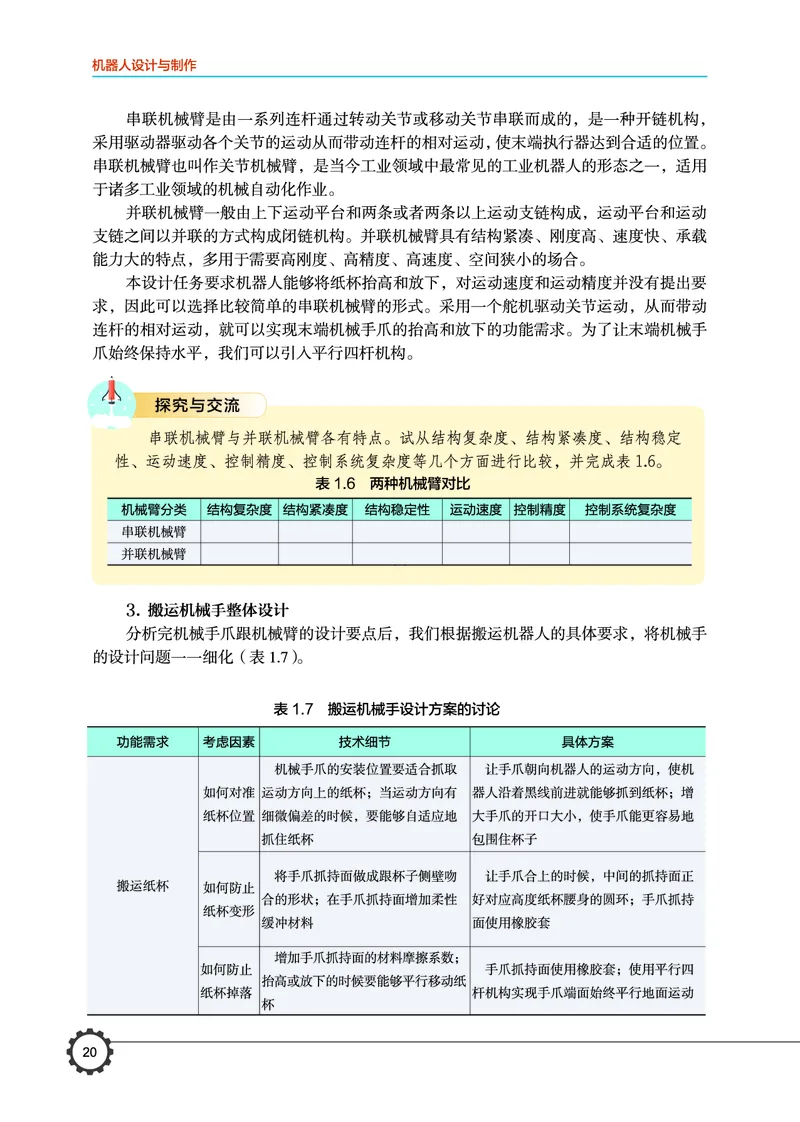 机器人设计与制作

串联机械臂是由一系列连杆通过转动关节或移动关节串联而成的，是一种开链机构，采用驱动器驱动各个关节的运动从而带动连杆的相对运动，使末端执行器达到合适的位置。串联机械臂也叫作关节机械臂，是当今工业领域中最常见的工业机器人的形态之一，适用于诸多工业领域的机械自动化作业。

并联机械臂一般由上下运动平台和两条或者两条以上运动支链构成，运动平台和运动支链之间以并联的方式构成闭链机构。并联机械臂具有结构紧凑、刚度高、速度快、承载能力大的特点，多用于需要高刚度、高精度、高速度、空间狭小的场合。

本设计任务要求机器人能够将纸杯抬高和放下，对运动速度和运动精度并没有提出要求，因此可以选择比较简单的串联机械臂的形式。采用一个舵机驱动关节运动，从而带动连杆的相对运动，就可以实现末端机械手爪的抬高和放下的功能需求。为了让末端机械手爪始终保持水平，我们可以引入平行四杆机构。

探究与交流

串联机械臂与并联机械臂各有特点。试从结构复杂度、结构紧凑度、结构稳定性、运动速度、控制精度、控制系统复杂度等几个方面进行比较，并完成表 1.6。

表 1.6 两种机械臂对比

| 机械臂分类 | 结构复杂度 | 结构紧凑度 | 结构稳定性 | 运动速度 | 控制精度 | 控制系统复杂度 |
|---|---|---|---|---|---|---|
| 串联机械臂 | | | | | | |
| 并联机械臂 | | | | | | |

3. 搬运机械手整体设计

分析完机械手爪跟机械臂的设计要点后，我们根据搬运机器人的具体要求，将机械手的设计问题一一细化（表 1.7）。

表 1.7 搬运机械手设计方案的讨论

| 功能需求 | 考虑因素 | 技术细节 | 具体方案 |
|---|---|---|---|
| 搬运纸杯 | 如何对准纸杯位置 | 机械手爪的安装位置要适合抓取运动方向上的纸杯；当运动方向有细微偏差的时候，要能够自适应地抓住纸杯 | 让手爪朝向机器人的运动方向，使机器人沿着黑线前进就能够抓到纸杯；增大手爪的开口大小，使手爪能更容易地包围住杯子 |
| | 如何防止纸杯变形 | 将手爪抓持面做成跟杯子侧壁吻合的形状；在手爪抓持面增加柔性缓冲材料 | 让手爪合上的时候，中间的抓持面正好对应高度纸杯腰身的圆环；手爪抓持面使用橡胶套 |
| | 如何防止纸杯掉落 | 增加手爪抓持面的材料摩擦系数；抬高或放下的时候要能够平行移动纸杯 | 手爪抓持面使用橡胶套；使用平行四杆机构实现手爪端面始终平行地面运动 |

20